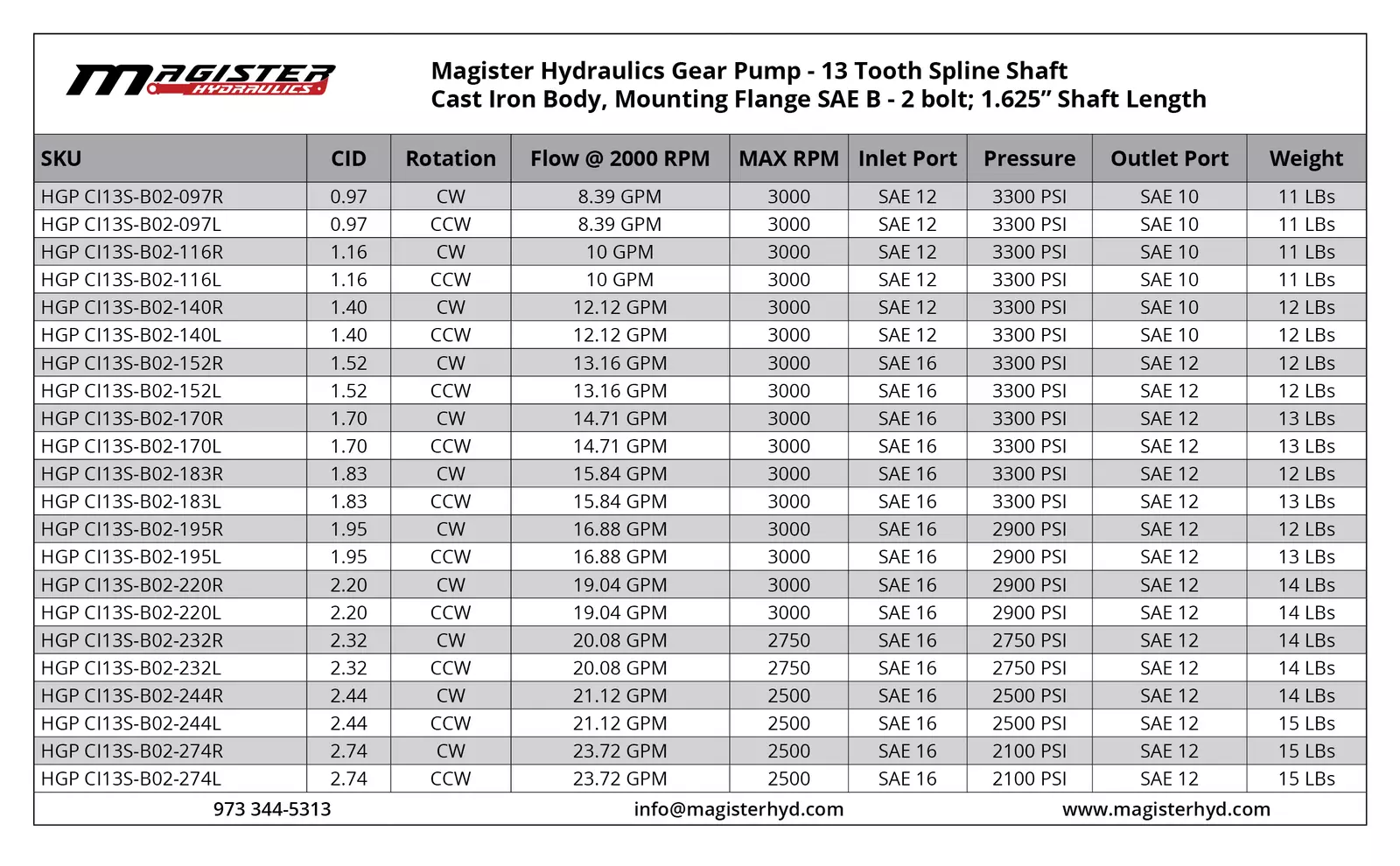 MAGISTER HYDRAULICS

Magister Hydraulics Gear Pump - 13 Tooth Spline Shaft
Cast Iron Body, Mounting Flange SAE B - 2 bolt; 1.625” Shaft Length

| SKU | CID | Rotation | Flow @ 2000 RPM | MAX RPM | Inlet Port | Pressure | Outlet Port | Weight |
|---|---|---|---|---|---|---|---|---|
| HGP CI13S-B02-097R | 0.97 | CW | 8.39 GPM | 3000 | SAE 12 | 3300 PSI | SAE 10 | 11 LBs |
| HGP CI13S-B02-097L | 0.97 | CCW | 8.39 GPM | 3000 | SAE 12 | 3300 PSI | SAE 10 | 11 LBs |
| HGP CI13S-B02-116R | 1.16 | CW | 10 GPM | 3000 | SAE 12 | 3300 PSI | SAE 10 | 11 LBs |
| HGP CI13S-B02-116L | 1.16 | CCW | 10 GPM | 3000 | SAE 12 | 3300 PSI | SAE 10 | 11 LBs |
| HGP CI13S-B02-140R | 1.40 | CW | 12.12 GPM | 3000 | SAE 12 | 3300 PSI | SAE 10 | 12 LBs |
| HGP CI13S-B02-140L | 1.40 | CCW | 12.12 GPM | 3000 | SAE 12 | 3300 PSI | SAE 10 | 12 LBs |
| HGP CI13S-B02-152R | 1.52 | CW | 13.16 GPM | 3000 | SAE 16 | 3300 PSI | SAE 12 | 12 LBs |
| HGP CI13S-B02-152L | 1.52 | CCW | 13.16 GPM | 3000 | SAE 16 | 3300 PSI | SAE 12 | 12 LBs |
| HGP CI13S-B02-170R | 1.70 | CW | 14.71 GPM | 3000 | SAE 16 | 3300 PSI | SAE 12 | 13 LBs |
| HGP CI13S-B02-170L | 1.70 | CCW | 14.71 GPM | 3000 | SAE 16 | 3300 PSI | SAE 12 | 13 LBs |
| HGP CI13S-B02-183R | 1.83 | CW | 15.84 GPM | 3000 | SAE 16 | 3300 PSI | SAE 12 | 12 LBs |
| HGP CI13S-B02-183L | 1.83 | CCW | 15.84 GPM | 3000 | SAE 16 | 3300 PSI | SAE 12 | 13 LBs |
| HGP CI13S-B02-195R | 1.95 | CW | 16.88 GPM | 3000 | SAE 16 | 2900 PSI | SAE 12 | 12 LBs |
| HGP CI13S-B02-195L | 1.95 | CCW | 16.88 GPM | 3000 | SAE 16 | 2900 PSI | SAE 12 | 13 LBs |
| HGP CI13S-B02-220R | 2.20 | CW | 19.04 GPM | 3000 | SAE 16 | 2900 PSI | SAE 12 | 14 LBs |
| HGP CI13S-B02-220L | 2.20 | CCW | 19.04 GPM | 3000 | SAE 16 | 2900 PSI | SAE 12 | 14 LBs |
| HGP CI13S-B02-232R | 2.32 | CW | 20.08 GPM | 2750 | SAE 16 | 2750 PSI | SAE 12 | 14 LBs |
| HGP CI13S-B02-232L | 2.32 | CCW | 20.08 GPM | 2750 | SAE 16 | 2750 PSI | SAE 12 | 14 LBs |
| HGP CI13S-B02-244R | 2.44 | CW | 21.12 GPM | 2500 | SAE 16 | 2500 PSI | SAE 12 | 14 LBs |
| HGP CI13S-B02-244L | 2.44 | CCW | 21.12 GPM | 2500 | SAE 16 | 2500 PSI | SAE 12 | 15 LBs |
| HGP CI13S-B02-274R | 2.74 | CW | 23.72 GPM | 2500 | SAE 16 | 2100 PSI | SAE 12 | 15 LBs |
| HGP CI13S-B02-274L | 2.74 | CCW | 23.72 GPM | 2500 | SAE 16 | 2100 PSI | SAE 12 | 15 LBs |

973 344-5313 info@magisterhyd.com www.magisterhyd.com